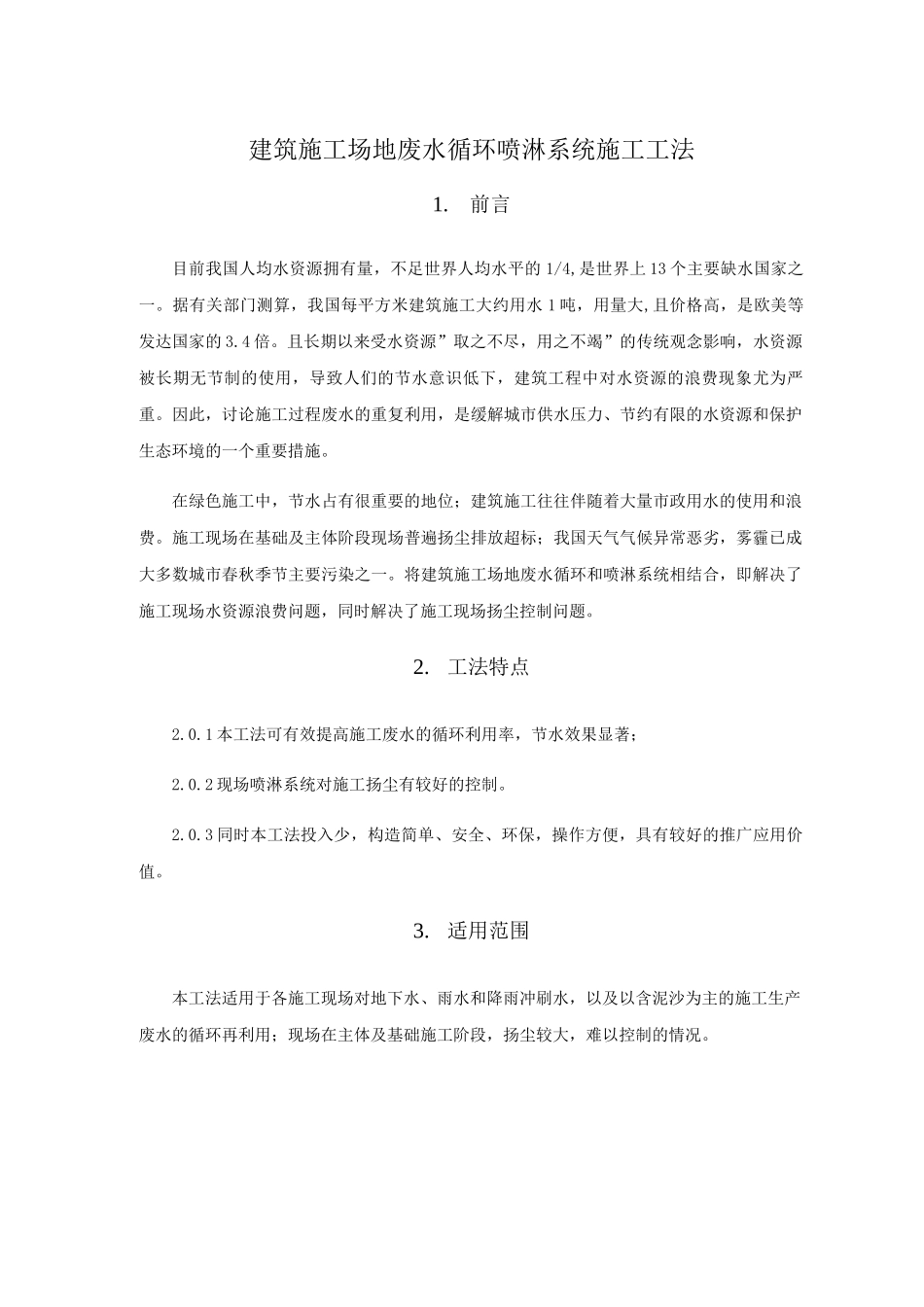 建筑施工场地废水循环喷淋系统施工工法

1. 前言

目前我国人均水资源拥有量，不足世界人均水平的 1/4,是世界上 13 个主要缺水国家之一。据有关部门测算，我国每平方米建筑施工大约用水 1 吨，用量大,且价格高，是欧美等发达国家的 3.4 倍。且长期以来受水资源”取之不尽，用之不竭”的传统观念影响，水资源被长期无节制的使用，导致人们的节水意识低下，建筑工程中对水资源的浪费现象尤为严重。因此，讨论施工过程废水的重复利用，是缓解城市供水压力、节约有限的水资源和保护生态环境的一个重要措施。

在绿色施工中，节水占有很重要的地位；建筑施工往往伴随着大量市政用水的使用和浪费。施工现场在基础及主体阶段现场普遍扬尘排放超标；我国天气气候异常恶劣，雾霾已成大多数城市春秋季节主要污染之一。将建筑施工场地废水循环和喷淋系统相结合，即解决了施工现场水资源浪费问题，同时解决了施工现场扬尘控制问题。

2. 工法特点

2.0.1 本工法可有效提高施工废水的循环利用率，节水效果显著；

2.0.2 现场喷淋系统对施工扬尘有较好的控制。

2.0.3 同时本工法投入少，构造简单、安全、环保，操作方便，具有较好的推广应用价值。

3. 适用范围

本工法适用于各施工现场对地下水、雨水和降雨冲刷水，以及以含泥沙为主的施工生产废水的循环再利用；现场在主体及基础施工阶段，扬尘较大，难以控制的情况。